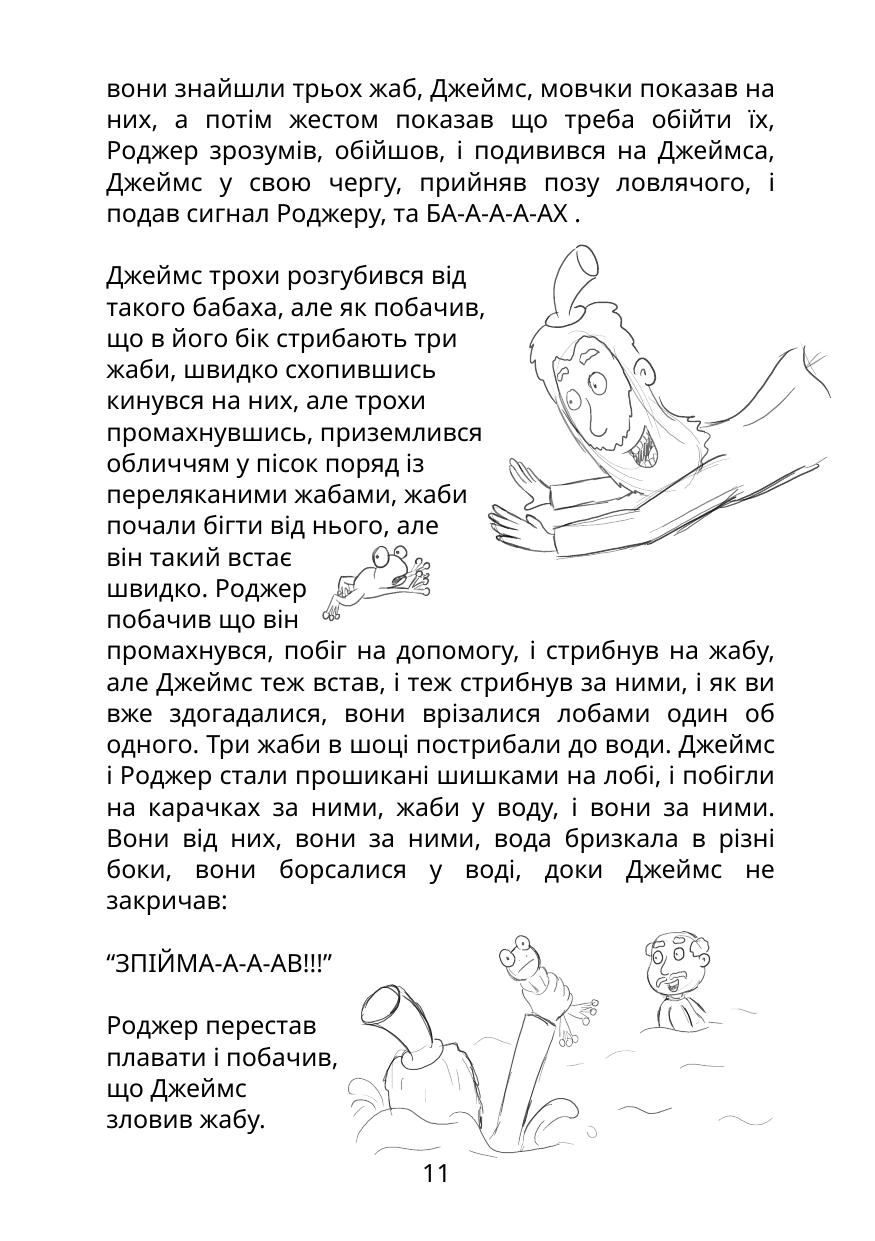 вони знайшли трьох жаб, Джеймс, мовчки показав на них, а потім жестом показав що треба обійти їх, Роджер зрозумів, обійшов, і подивився на Джеймса, Джеймс у свою чергу, прийняв позу ловлячого, і подав сигнал Роджеру, та БА-А-А-А-АХ .

Джеймс трохи розгубився від такого бабаха, але як побачив, що в його бік стрибають три жаби, швидко схопившись кинувся на них, але трохи промахнувшись, приземлився обличчям у пісок поряд із переляканими жабами, жаби почали бігти від нього, але він такий встає швидко. Роджер побачив що він промахнувся, побіг на допомогу, і стрибнув на жабу, але Джеймс теж встав, і теж стрибнув за ними, і як ви вже здогадалися, вони врізалися лобами один об одного. Три жаби в шоці пострибали до води. Джеймс і Роджер стали прошикані шишками на лобі, і побігли на карачках за ними, жаби у воду, і вони за ними. Вони від них, вони за ними, вода бризкала в різні боки, вони борсалися у воді, доки Джеймс не закричав:

“ЗПІЙМА-А-А-АВ!!!”

Роджер перестав плавати і побачив, що Джеймс зловив жабу.

11